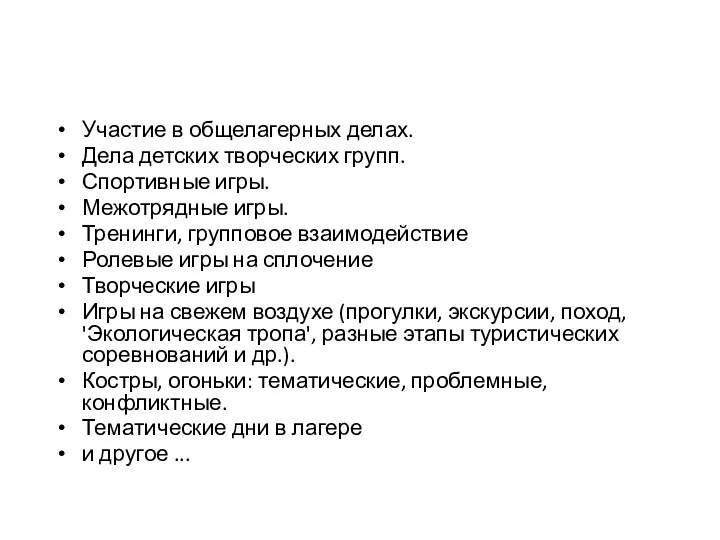 • Участие в общелагерных делах.
• Дела детских творческих групп.
• Спортивные игры.
• Межотрядные игры.
• Тренинги, групповое взаимодействие
• Ролевые игры на сплочение
• Творческие игры
• Игры на свежем воздухе (прогулки, экскурсии, поход, 'Экологическая тропа', разные этапы туристических соревнований и др.).
• Костры, огоньки: тематические, проблемные, конфликтные.
• Тематические дни в лагере
• и другое ...